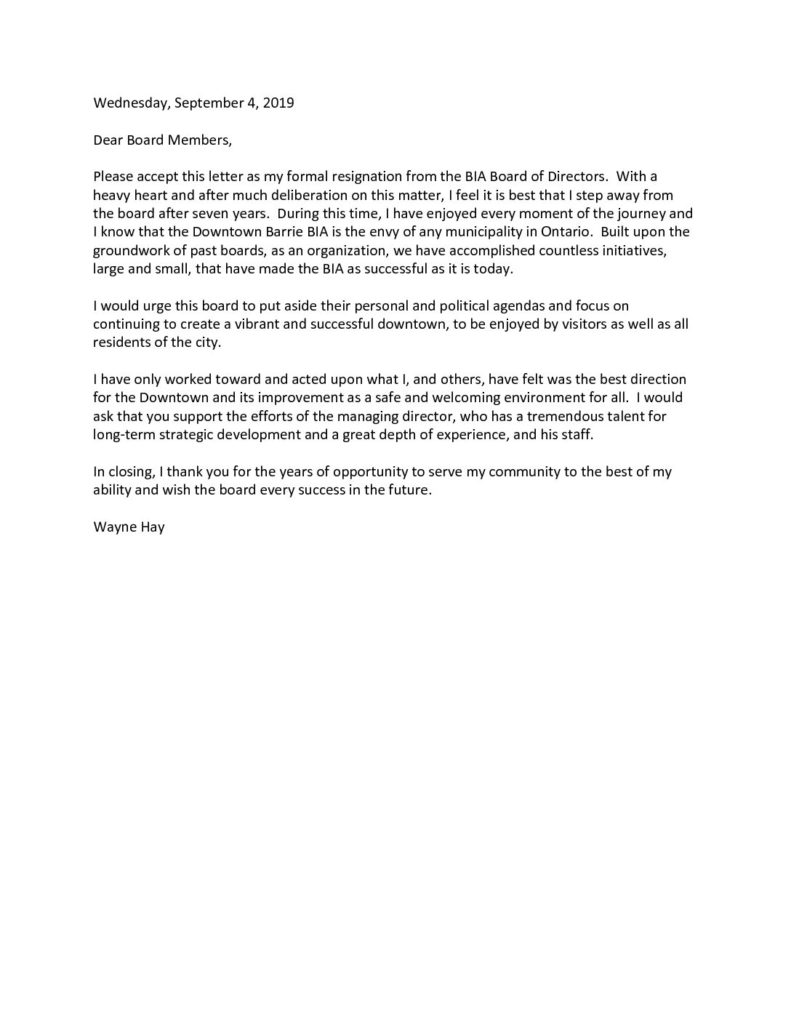 Wednesday, September 4, 2019

Dear Board Members,

Please accept this letter as my formal resignation from the BIA Board of Directors. With a heavy heart and after much deliberation on this matter, I feel it is best that I step away from the board after seven years. During this time, I have enjoyed every moment of the journey and I know that the Downtown Barrie BIA is the envy of any municipality in Ontario. Built upon the groundwork of past boards, as an organization, we have accomplished countless initiatives, large and small, that have made the BIA as successful as it is today.

I would urge this board to put aside their personal and political agendas and focus on continuing to create a vibrant and successful downtown, to be enjoyed by visitors as well as all residents of the city.

I have only worked toward and acted upon what I, and others, have felt was the best direction for the Downtown and its improvement as a safe and welcoming environment for all. I would ask that you support the efforts of the managing director, who has a tremendous talent for long-term strategic development and a great depth of experience, and his staff.

In closing, I thank you for the years of opportunity to serve my community to the best of my ability and wish the board every success in the future.

Wayne Hay